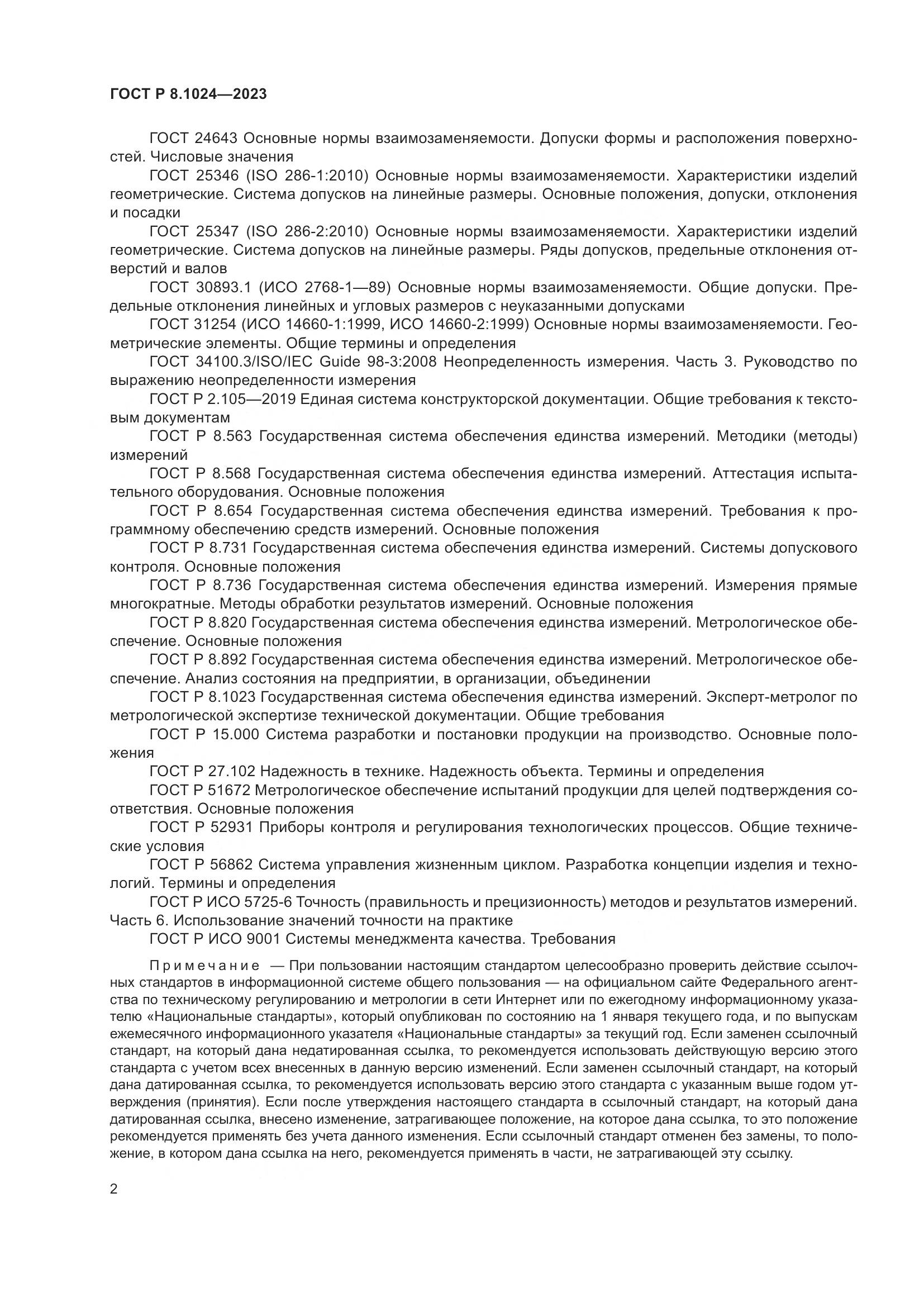 ГОСТ Р 8.1024—2023

ГОСТ 24643 Основные нормы взаимозаменяемости. Допуски формы и расположения поверхностей. Числовые значения

ГОСТ 25346 (ISO 286-1:2010) Основные нормы взаимозаменяемости. Характеристики изделий геометрические. Система допусков на линейные размеры. Основные положения, допуски, отклонения и посадки

ГОСТ 25347 (ISO 286-2:2010) Основные нормы взаимозаменяемости. Характеристики изделий геометрические. Система допусков на линейные размеры. Ряды допусков, предельные отклонения отверстий и валов

ГОСТ 30893.1 (ИСО 2768-1—89) Основные нормы взаимозаменяемости. Общие допуски. Предельные отклонения линейных и угловых размеров с неуказанными допусками

ГОСТ 31254 (ИСО 14660-1:1999, ИСО 14660-2:1999) Основные нормы взаимозаменяемости. Геометрические элементы. Общие термины и определения

ГОСТ 34100.3/ISO/IEC Guide 98-3:2008 Неопределенность измерения. Часть 3. Руководство по выражению неопределенности измерения

ГОСТ Р 2.105—2019 Единая система конструкторской документации. Общие требования к текстовым документам

ГОСТ Р 8.563 Государственная система обеспечения единства измерений. Методики (методы) измерений

ГОСТ Р 8.568 Государственная система обеспечения единства измерений. Аттестация испытательного оборудования. Основные положения

ГОСТ Р 8.654 Государственная система обеспечения единства измерений. Требования к программному обеспечению средств измерений. Основные положения

ГОСТ Р 8.731 Государственная система обеспечения единства измерений. Системы допускового контроля. Основные положения

ГОСТ Р 8.736 Государственная система обеспечения единства измерений. Измерения прямые многократные. Методы обработки результатов измерений. Основные положения

ГОСТ Р 8.820 Государственная система обеспечения единства измерений. Метрологическое обеспечение. Основные положения

ГОСТ Р 8.892 Государственная система обеспечения единства измерений. Метрологическое обеспечение. Анализ состояния на предприятии, в организации, объединении

ГОСТ Р 8.1023 Государственная система обеспечения единства измерений. Эксперт-метролог по метрологической экспертизе технической документации. Общие требования

ГОСТ Р 15.000 Система разработки и постановки продукции на производство. Основные положения

ГОСТ Р 27.102 Надежность в технике. Надежность объекта. Термины и определения

ГОСТ Р 51672 Метрологическое обеспечение испытаний продукции для целей подтверждения соответствия. Основные положения

ГОСТ Р 52931 Приборы контроля и регулирования технологических процессов. Общие технические условия

ГОСТ Р 56862 Система управления жизненным циклом. Разработка концепции изделия и технологий. Термины и определения

ГОСТ Р ИСО 5725-6 Точность (правильность и прецизионность) методов и результатов измерений. Часть 6. Использование значений точности на практике

ГОСТ Р ИСО 9001 Системы менеджмента качества. Требования

Примечание — При пользовании настоящим стандартом целесообразно проверить действие ссылочных стандартов в информационной системе общего пользования — на официальном сайте Федерального агентства по техническому регулированию и метрологии в сети Интернет или по ежегодному информационному указателю «Национальные стандарты», который опубликован по состоянию на 1 января текущего года, и по выпускам ежемесячного информационного указателя «Национальные стандарты» за текущий год. Если заменен ссылочный стандарт, на который дана недатированная ссылка, то рекомендуется использовать действующую версию этого стандарта с учетом всех внесенных в данную версию изменений. Если заменен ссылочный стандарт, на который дана датированная ссылка, то рекомендуется использовать версию этого стандарта с указанным выше годом утверждения (принятия). Если после утверждения настоящего стандарта в ссылочный стандарт, на который дана датированная ссылка, внесено изменение, затрагивающее положение, на которое дана ссылка, то это положение рекомендуется применять без учета данного изменения. Если ссылочный стандарт отменен без замены, то положение, в котором дана ссылка на него, рекомендуется применять в части, не затрагивающей эту ссылку.

2